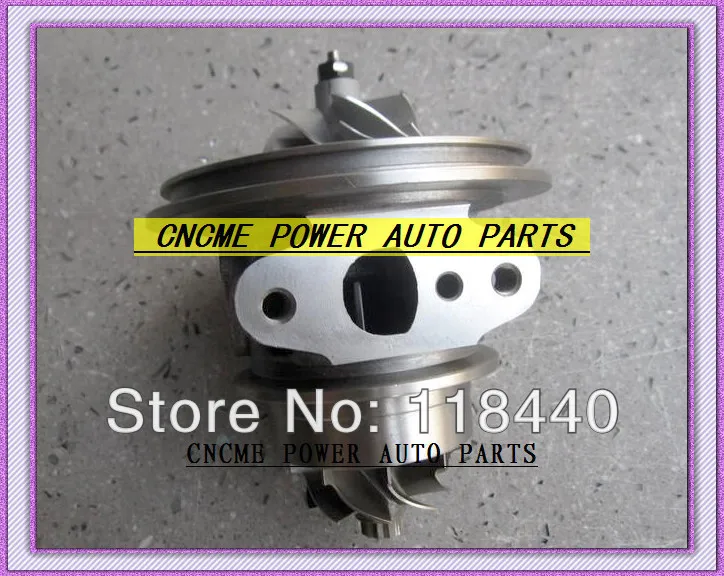 CNCME POWER AUTO PARTS

Store No: 118440

CNCME POWER AUTO PARTS